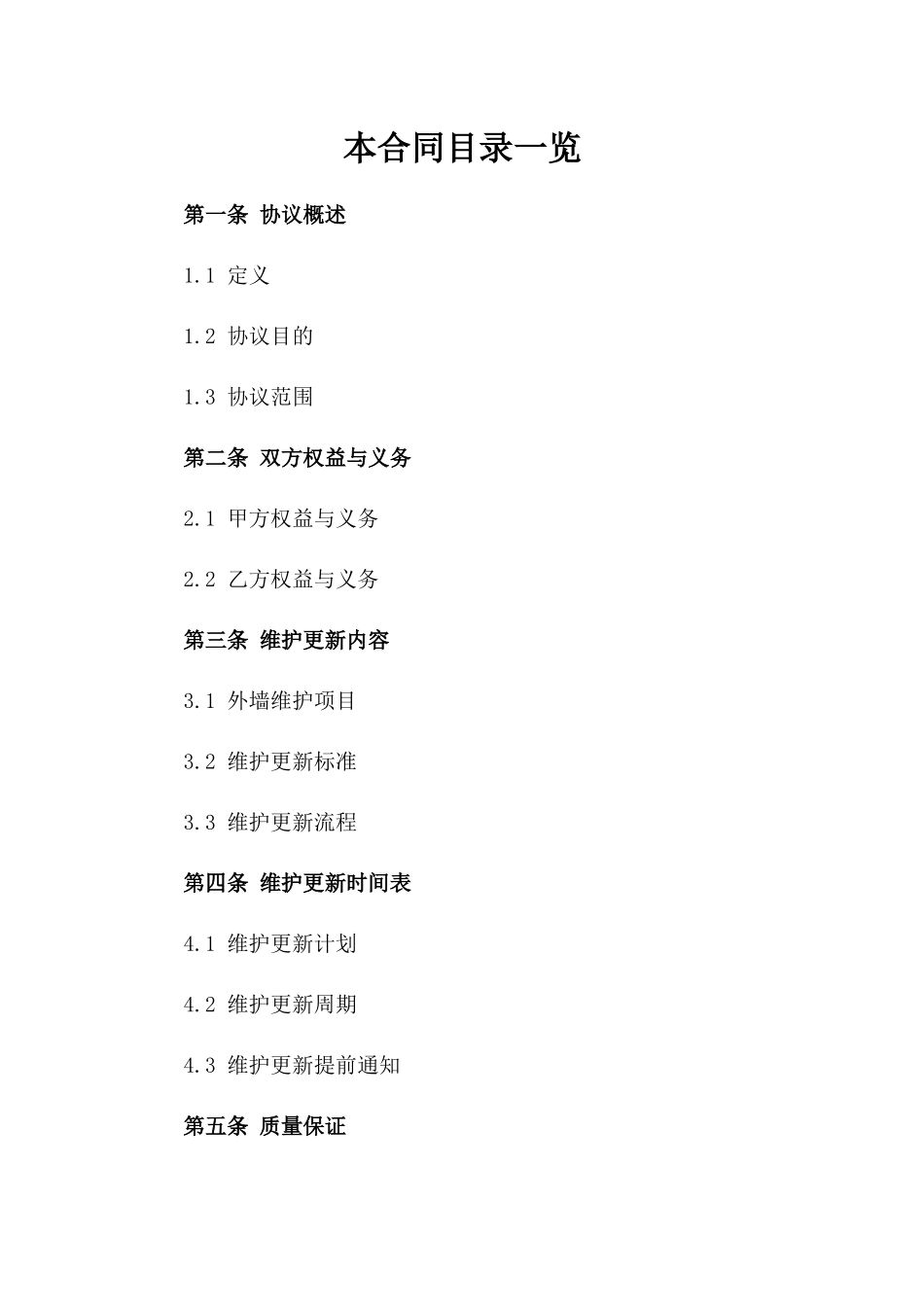 本合同目录一览

第一条 协议概述

1.1 定义

1.2 协议目的

1.3 协议范围

第二条 双方权益与义务

2.1 甲方权益与义务

2.2 乙方权益与义务

第三条 维护更新内容

3.1 外墙维护项目

3.2 维护更新标准

3.3 维护更新流程

第四条 维护更新时间表

4.1 维护更新计划

4.2 维护更新周期

4.3 维护更新提前通知

第五条 质量保证